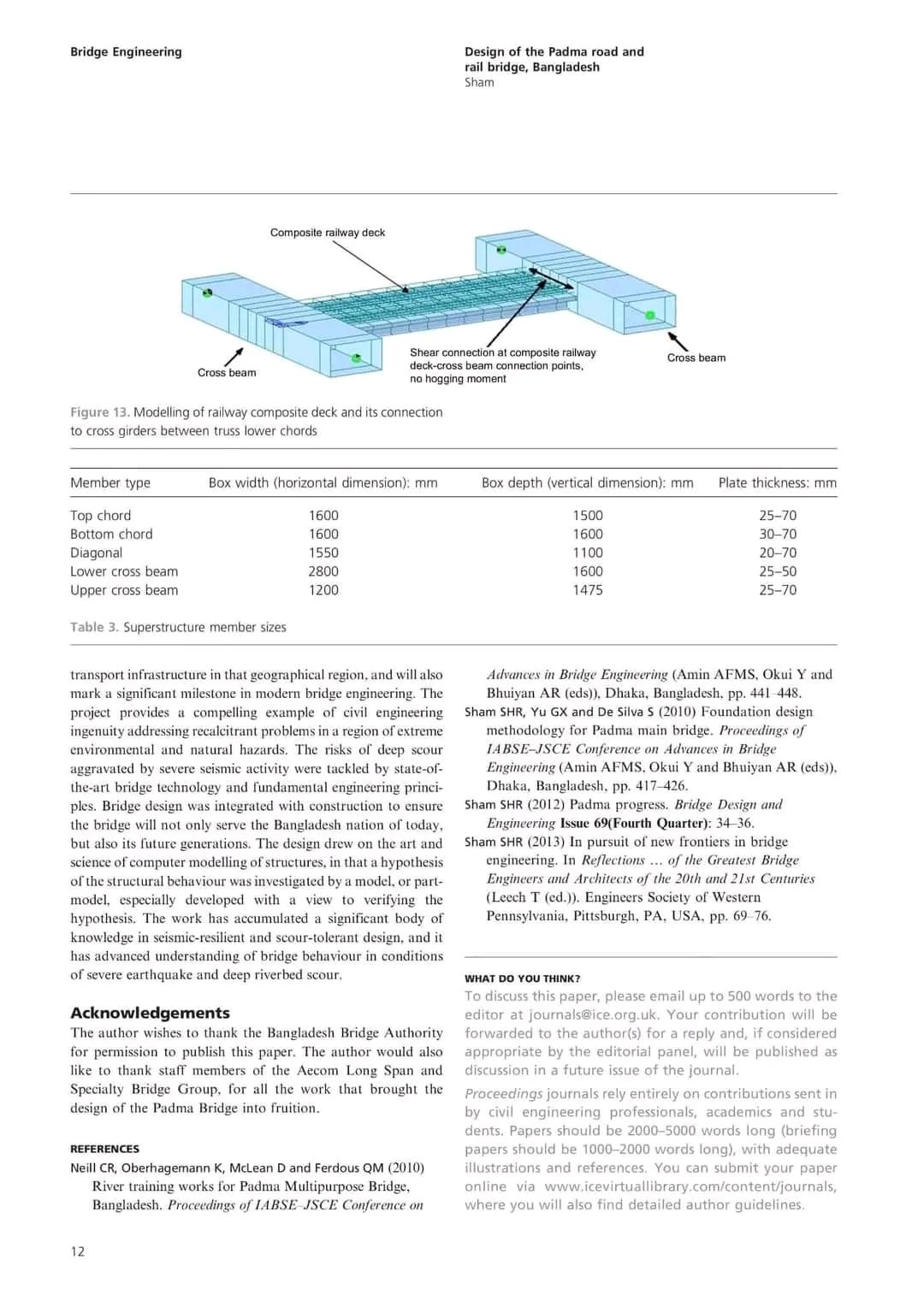 Bridge Engineering

Design of the Padma road and rail bridge, Bangladesh
Sham

Composite railway deck

Cross beam

Shear connection at composite railway deck-cross beam connection points, no hogging moment

Cross beam

Figure 13. Modelling of railway composite deck and its connection to cross girders between truss lower chords

| Member type | Box width (horizontal dimension): mm | Box depth (vertical dimension): mm | Plate thickness: mm |
|---|---|---|---|
| Top chord | 1600 | 1500 | 25–70 |
| Bottom chord | 1600 | 1600 | 30–70 |
| Diagonal | 1550 | 1100 | 20–70 |
| Lower cross beam | 2800 | 1600 | 25–50 |
| Upper cross beam | 1200 | 1475 | 25–70 |

Table 3. Superstructure member sizes

transport infrastructure in that geographical region, and will also mark a significant milestone in modern bridge engineering. The project provides a compelling example of civil engineering ingenuity addressing recalcitrant problems in a region of extreme environmental and natural hazards. The risks of deep scour aggravated by severe seismic activity were tackled by state-of-the-art bridge technology and fundamental engineering principles. Bridge design was integrated with construction to ensure the bridge will not only serve the Bangladesh nation of today, but also its future generations. The design drew on the art and science of computer modelling of structures, in that a hypothesis of the structural behaviour was investigated by a model, or part-model, especially developed with a view to verifying the hypothesis. The work has accumulated a significant body of knowledge in seismic-resilient and scour-tolerant design, and it has advanced understanding of bridge behaviour in conditions of severe earthquake and deep riverbed scour.

Acknowledgements
The author wishes to thank the Bangladesh Bridge Authority for permission to publish this paper. The author would also like to thank staff members of the Aecom Long Span and Specialty Bridge Group, for all the work that brought the design of the Padma Bridge into fruition.

REFERENCES
Neill CR, Oberhagemann K, McLean D and Ferdous QM (2010) River training works for Padma Multipurpose Bridge, Bangladesh. Proceedings of IABSE–JSCE Conference on Advances in Bridge Engineering (Amin AFMS, Okui Y and Bhuiyan AR (eds)), Dhaka, Bangladesh, pp. 441–448.
Sham SHR, Yu GX and De Silva S (2010) Foundation design methodology for Padma main bridge. Proceedings of IABSE–JSCE Conference on Advances in Bridge Engineering (Amin AFMS, Okui Y and Bhuiyan AR (eds)), Dhaka, Bangladesh, pp. 417–426.
Sham SHR (2012) Padma progress. Bridge Design and Engineering Issue 69(Fourth Quarter): 34–36.
Sham SHR (2013) In pursuit of new frontiers in bridge engineering. In Reflections … of the Greatest Bridge Engineers and Architects of the 20th and 21st Centuries (Leech T (ed.)). Engineers Society of Western Pennsylvania, Pittsburgh, PA, USA, pp. 69–76.

WHAT DO YOU THINK?
To discuss this paper, please email up to 500 words to the editor at journals@ice.org.uk. Your contribution will be forwarded to the author(s) for a reply and, if considered appropriate by the editorial panel, will be published as discussion in a future issue of the journal.

Proceedings journals rely entirely on contributions sent in by civil engineering professionals, academics and students. Papers should be 2000–5000 words long (briefing papers should be 1000–2000 words long), with adequate illustrations and references. You can submit your paper online via www.icevirtuallibrary.com/content/journals, where you will also find detailed author guidelines.

12